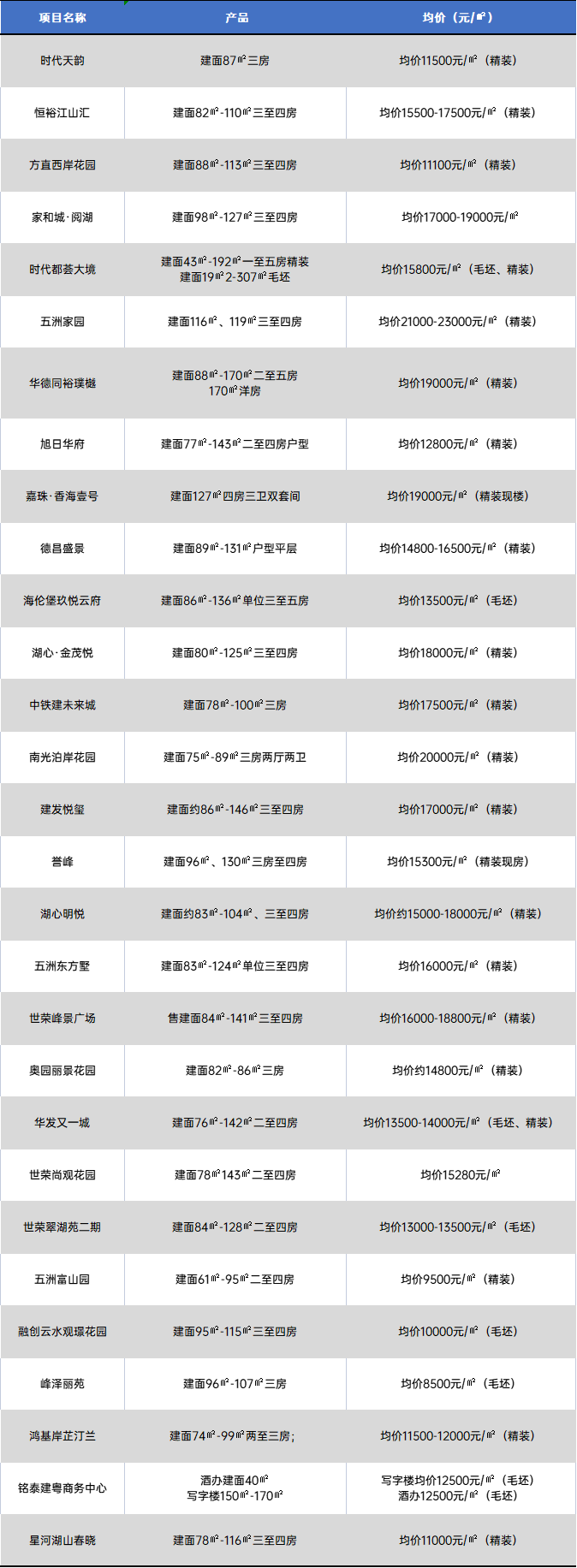 | 项目名称 | 产品 | 均价（元/㎡） |
|---|---|---|
| 时代天韵 | 建面87㎡三房 | 均价11500元/㎡（精装） |
| 恒裕江山汇 | 建面82㎡-110㎡三至四房 | 均价15500-17500元/㎡（精装） |
| 方直西岸花园 | 建面88㎡-113㎡三至四房 | 均价11100元/㎡（精装） |
| 家和城·阅湖 | 建面98㎡-127㎡三至四房 | 均价17000-19000元/㎡ |
| 时代都荟大境 | 建面43㎡-192㎡一至五房精装 建面19㎡2-307㎡毛坯 | 均价15800元/㎡（毛坯、精装） |
| 五洲家园 | 建面116㎡、119㎡三至四房 | 均价21000-23000元/㎡（精装） |
| 华德同裕璞樾 | 建面88㎡-170㎡二至五房 170㎡洋房 | 均价19000元/㎡（精装） |
| 旭日华府 | 建面77㎡-143㎡二至四房户型 | 均价12800元/㎡（精装） |
| 嘉珠·香海壹号 | 建面127㎡四房三卫双套间 | 均价19000元/㎡（精装现楼） |
| 德昌盛景 | 建面89㎡-131㎡户型平层 | 均价14800-16500元/㎡（精装） |
| 海伦堡玖悦云府 | 建面86㎡-136㎡单位三至五房 | 均价13500元/㎡（毛坯） |
| 湖心·金茂悦 | 建面80㎡-125㎡三至四房 | 均价18000元/㎡（精装） |
| 中铁建未来城 | 建面78㎡-100㎡三房 | 均价17500元/㎡（精装） |
| 南光泊岸花园 | 建面75㎡-89㎡三房两厅两卫 | 均价20000元/㎡（精装） |
| 建发悦玺 | 建面约86㎡-146㎡三至四房 | 均价17000元/㎡（精装） |
| 誉峰 | 建面96㎡、130㎡三房至四房 | 均价15300元/㎡（精装现房） |
| 湖心明悦 | 建面约83㎡-104㎡、三至四房 | 均价约15000-18000元/㎡（精装） |
| 五洲东方墅 | 建面83㎡-124㎡单位三至四房 | 均价16000元/㎡（精装） |
| 世荣峰景广场 | 售建面84㎡-141㎡三至四房 | 均价16000-18800元/㎡（精装） |
| 奥园丽景花园 | 建面82㎡-86㎡三房 | 均价约14800元/㎡（精装） |
| 华发又一城 | 建面76㎡-142㎡二至四房 | 均价13500-14000元/㎡（毛坯、精装） |
| 世荣尚观花园 | 建面78㎡143㎡二至四房 | 均价15280元/㎡ |
| 世荣翠湖苑二期 | 建面84㎡-128㎡二至四房 | 均价13000-13500元/㎡（毛坯） |
| 五洲富山园 | 建面61㎡-95㎡二至四房 | 均价9500元/㎡（精装） |
| 融创云水观璟花园 | 建面95㎡-115㎡三至四房 | 均价10000元/㎡（毛坯） |
| 峰泽丽苑 | 建面96㎡-107㎡三房 | 均价8500元/㎡（毛坯） |
| 鸿基岸芷汀兰 | 建面74㎡-99㎡两至三房； | 均价11500-12000元/㎡（精装） |
| 铭泰建粤商务中心 | 酒办建面40㎡ 写字楼150㎡-170㎡ | 写字楼均价12500元/㎡（毛坯） 酒办12500元/㎡（毛坯） |
| 星河湖山春晓 | 建面78㎡-116㎡三至四房 | 均价11000元/㎡（精装） |